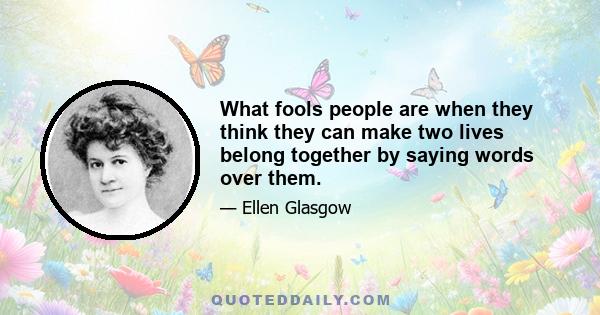 What fools people are when they think they can make two lives belong together by saying words over them.

— Ellen Glasgow

QUOTEDDAILY.COM